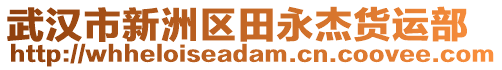 武汉市新洲区田永杰货运部
http://whheloiseadam.cn.coovee.com